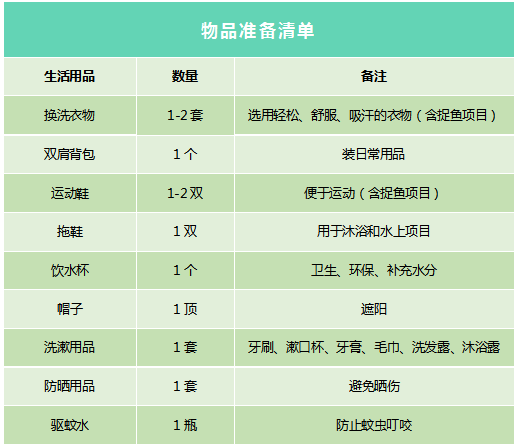 物品准备清单

| 生活用品 | 数量 | 备注 |
|---|---|---|
| 换洗衣物 | 1-2套 | 选用轻松、舒服、吸汗的衣物（含捉鱼项目） |
| 双肩背包 | 1个 | 装日常用品 |
| 运动鞋 | 1-2双 | 便于运动（含捉鱼项目） |
| 拖鞋 | 1双 | 用于沐浴和水上项目 |
| 饮水杯 | 1个 | 卫生、环保、补充水分 |
| 帽子 | 1顶 | 遮阳 |
| 洗漱用品 | 1套 | 牙刷、漱口杯、牙膏、毛巾、洗发露、沐浴露 |
| 防晒用品 | 1套 | 避免晒伤 |
| 驱蚊水 | 1瓶 | 防止蚊虫叮咬 |